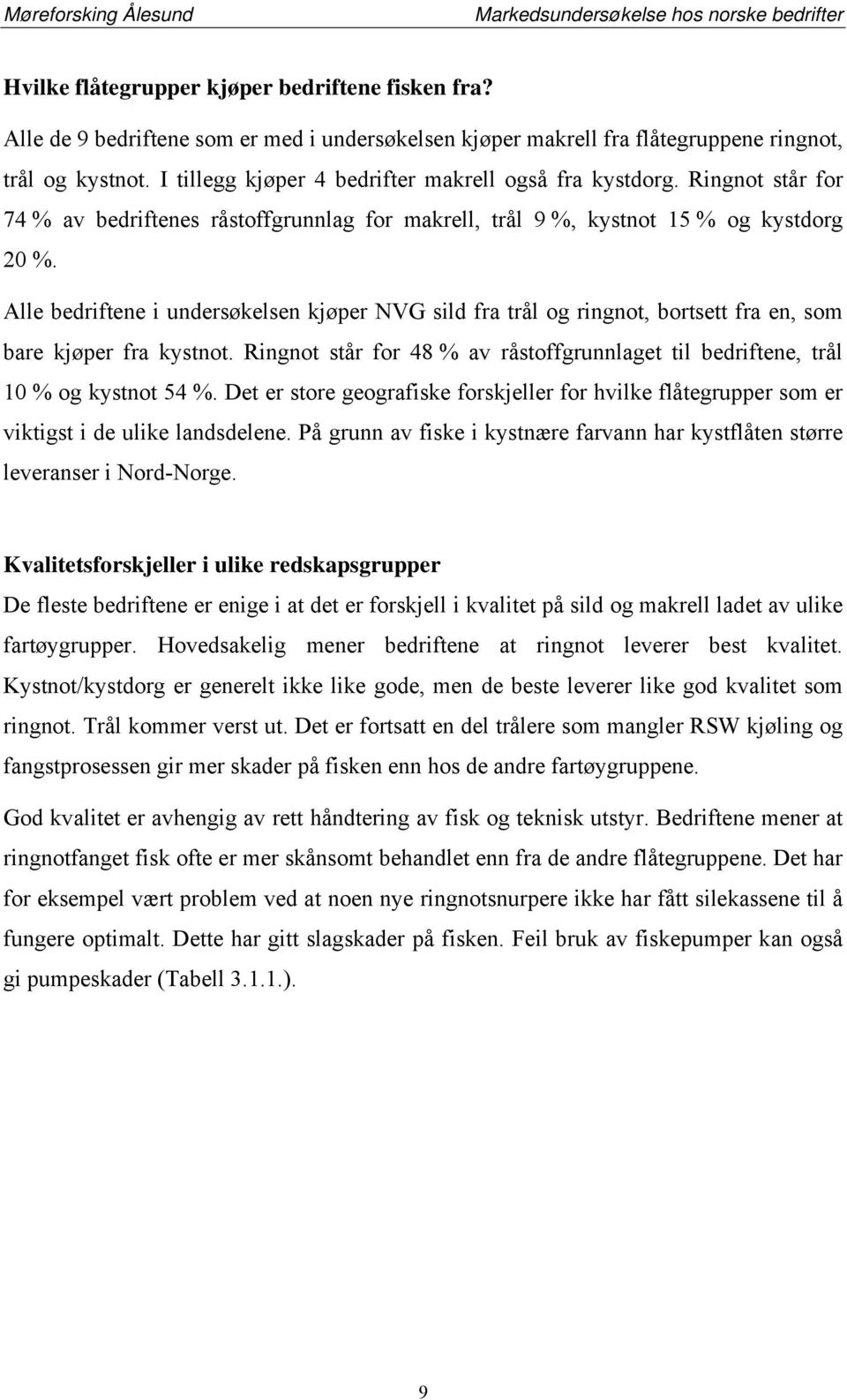 Møreforsking Ålesund Markedsundersøkelse hos norske bedrifter

Hvilke flåtegrupper kjøper bedriftene fisken fra?
Alle de 9 bedriftene som er med i undersøkelsen kjøper makrell fra flåtegruppene ringnot, trål og kystnot. I tillegg kjøper 4 bedrifter makrell også fra kystdorg. Ringnot står for 74 % av bedriftenes råstoffgrunnlag for makrell, trål 9 %, kystnot 15 % og kystdorg 20 %.

Alle bedriftene i undersøkelsen kjøper NVG sild fra trål og ringnot, bortsett fra en, som bare kjøper fra kystnot. Ringnot står for 48 % av råstoffgrunnlaget til bedriftene, trål 10 % og kystnot 54 %. Det er store geografiske forskjeller for hvilke flåtegrupper som er viktigst i de ulike landsdelene. På grunn av fiske i kystnære farvann har kystflåten større leveranser i Nord-Norge.

Kvalitetsforskjeller i ulike redskapsgrupper
De fleste bedriftene er enige i at det er forskjell i kvalitet på sild og makrell ladet av ulike fartøygrupper. Hovedsakelig mener bedriftene at ringnot leverer best kvalitet. Kystnot/kystdorg er generelt ikke like gode, men de beste leverer like god kvalitet som ringnot. Trål kommer verst ut. Det er fortsatt en del trålere som mangler RSW kjøling og fangstprosessen gir mer skader på fisken enn hos de andre fartøygruppene.

God kvalitet er avhengig av rett håndtering av fisk og teknisk utstyr. Bedriftene mener at ringnotfanget fisk ofte er mer skånsomt behandlet enn fra de andre flåtegruppene. Det har for eksempel vært problem ved at noen nye ringnotsnurpere ikke har fått silekassene til å fungere optimalt. Dette har gitt slagskader på fisken. Feil bruk av fiskepumper kan også gi pumpeskader (Tabell 3.1.1.).

9